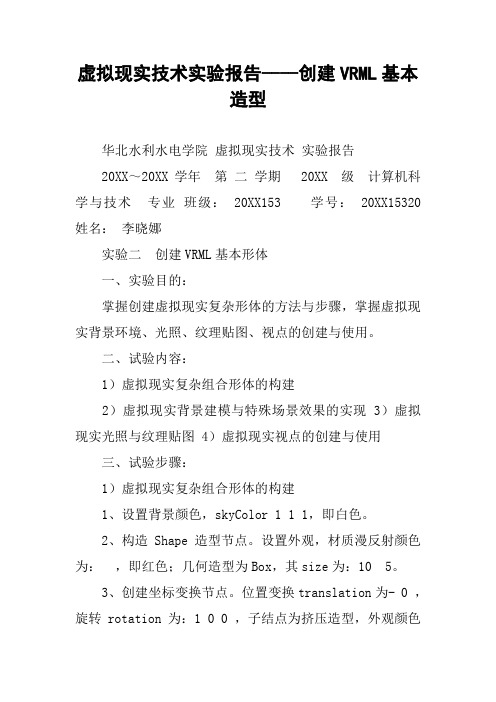 虚拟现实技术实验报告——创建VRML基本造型

华北水利水电学院 虚拟现实技术 实验报告

20XX～20XX 学年　第 二 学期　20XX　级　计算机科学与技术　专业 班级：　20XX153　　学号：　20XX15320　姓名：　李晓娜

实验二　创建VRML基本形体

一、实验目的：

掌握创建虚拟现实复杂形体的方法与步骤，掌握虚拟现实背景环境、光照、纹理贴图、视点的创建与使用。

二、试验内容：

1）虚拟现实复杂组合形体的构建

2）虚拟现实背景建模与特殊场景效果的实现 3）虚拟现实光照与纹理贴图 4）虚拟现实视点的创建与使用

三、试验步骤：

1）虚拟现实复杂组合形体的构建

1、设置背景颜色，skyColor 1 1 1，即白色。

2、构造 Shape 造型节点。设置外观，材质漫反射颜色为：　，即红色；几何造型为Box，其size为：10　5。

3、创建坐标变换节点。位置变换translation为- 0 ，旋转 rotation 为：1 0 0 ，子结点为挤压造型，外观颜色